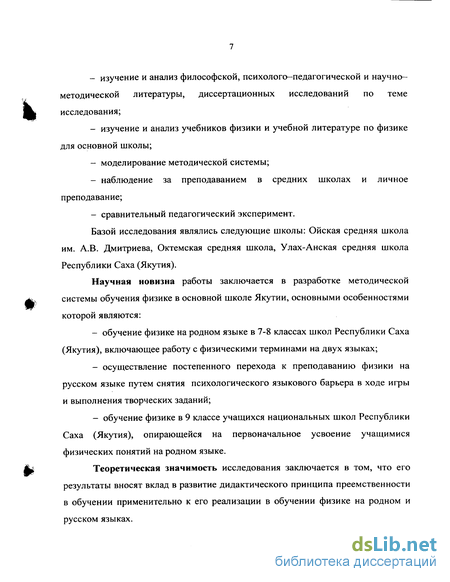 7

– изучение и анализ философской, психолого–педагогической и научно–методической литературы, диссертационных исследований по теме исследования;

– изучение и анализ учебников физики и учебной литературе по физике для основной школы;

– моделирование методической системы;

– наблюдение за преподаванием в средних школах и личное преподавание;

– сравнительный педагогический эксперимент.

Базой исследования являлись следующие школы: Ойская средняя школа им. А.В. Дмитриева, Октемская средняя школа, Улах-Анская средняя школа Республики Саха (Якутия).

Научная новизна работы заключается в разработке методической системы обучения физике в основной школе Якутии, основными особенностями которой являются:

– обучение физике на родном языке в 7-8 классах школ Республики Саха (Якутия), включающее работу с физическими терминами на двух языках;

– осуществление постепенного перехода к преподаванию физики на русском языке путем снятия психологического языкового барьера в ходе игры и выполнения творческих заданий;

– обучение физике в 9 классе учащихся национальных школ Республики Саха (Якутия), опирающейся на первоначальное усвоение учащимися физических понятий на родном языке.

Теоретическая значимость исследования заключается в том, что его результаты вносят вклад в развитие дидактического принципа преемственности в обучении применительно к его реализации в обучении физике на родном и русском языках.

dsLib.net
библиотека диссертаций